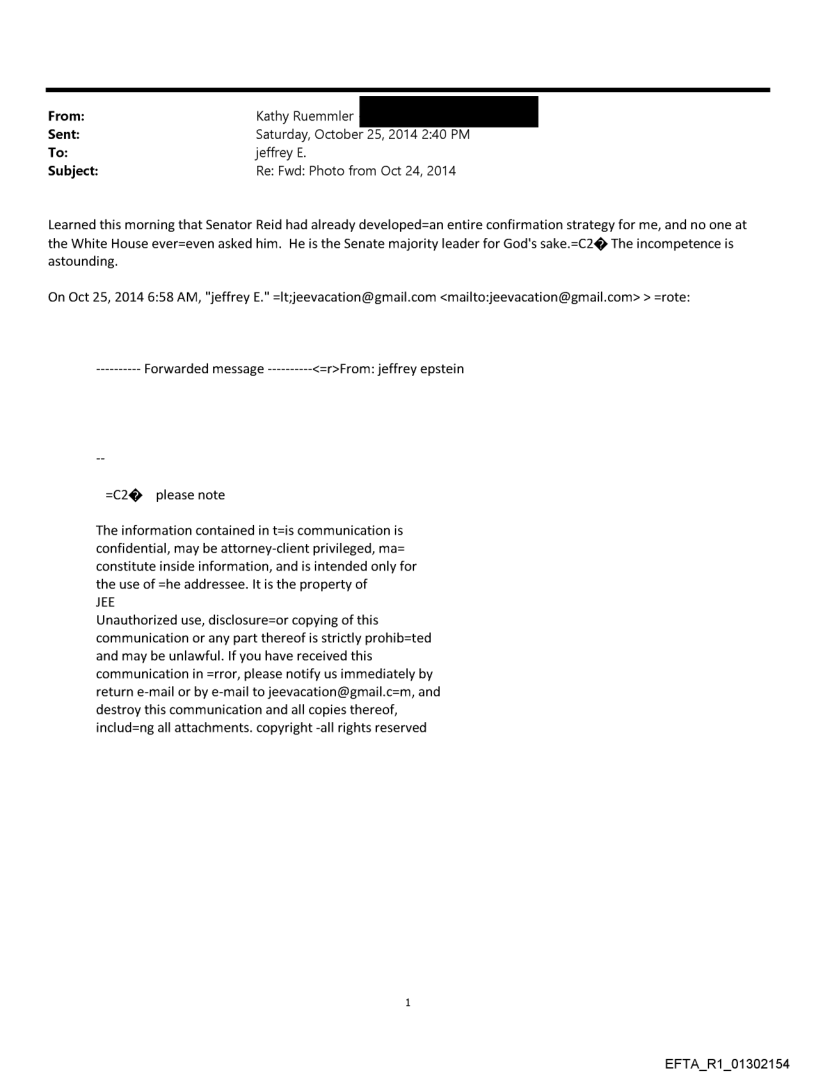 From: Kathy Ruemmler
Sent: Saturday, October 25, 2014 2:40 PM
To: jeffrey E.
Subject: Re: Fwd: Photo from Oct 24, 2014

Learned this morning that Senator Reid had already developed=an entire confirmation strategy for me, and no one at the White House ever=even asked him. He is the Senate majority leader for God's sake.=C2� The incompetence is astounding.

On Oct 25, 2014 6:58 AM, "jeffrey E." =lt;jeevacation@gmail.com <mailto:jeevacation@gmail.com> > =rote:

---------- Forwarded message ----------<=r>From: jeffrey epstein

--

=C2� please note

The information contained in t=is communication is confidential, may be attorney-client privileged, ma= constitute inside information, and is intended only for the use of =he addressee. It is the property of JEE
Unauthorized use, disclosure=or copying of this communication or any part thereof is strictly prohib=ted and may be unlawful. If you have received this communication in =rror, please notify us immediately by return e-mail or by e-mail to jeevacation@gmail.c=m, and destroy this communication and all copies thereof, includ=ng all attachments. copyright -all rights reserved

1

EFTA_R1_01302154